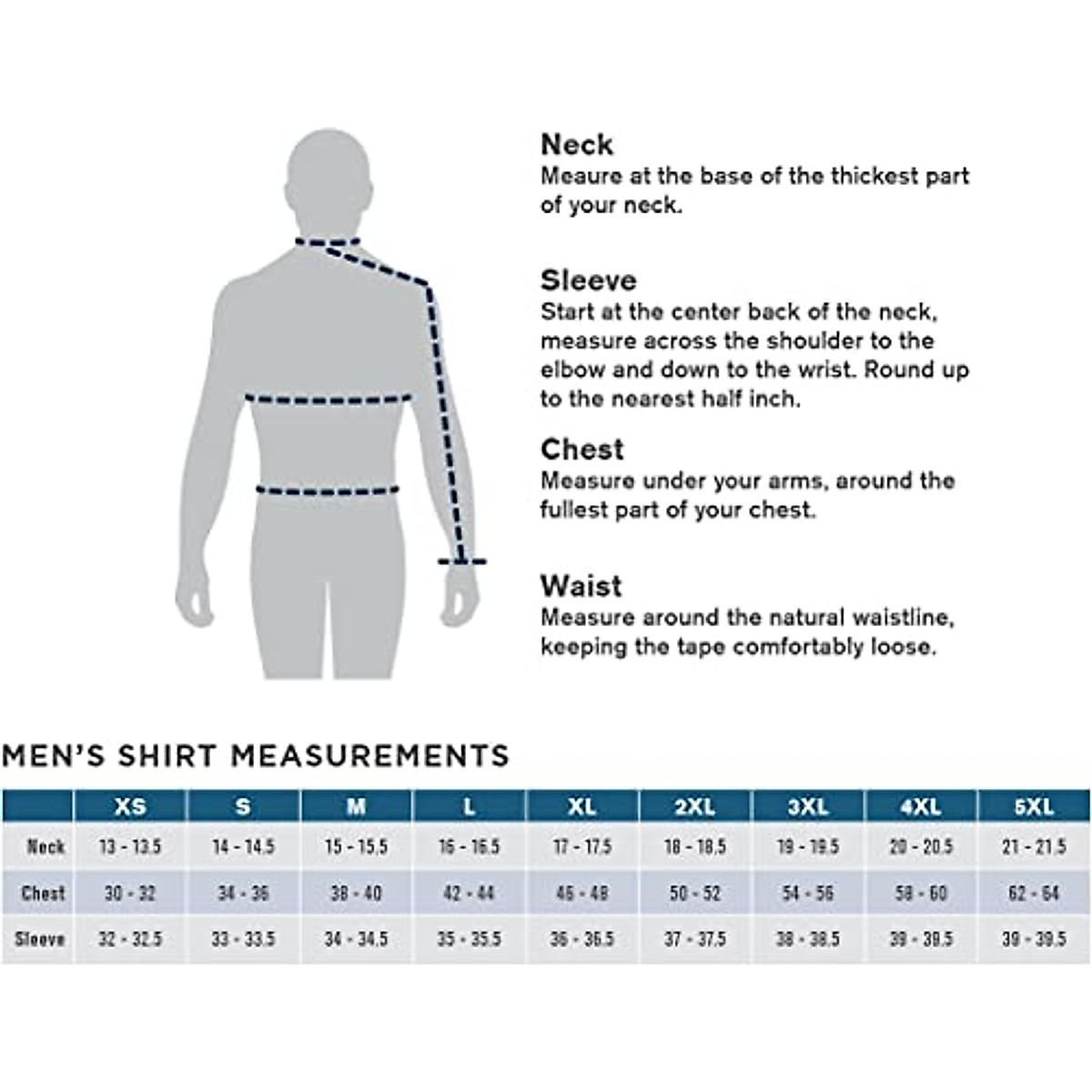 Neck
Meaure at the base of the thickest part of your neck.

Sleeve
Start at the center back of the neck, measure across the shoulder to the elbow and down to the wrist. Round up to the nearest half inch.

Chest
Measure under your arms, around the fullest part of your chest.

Waist
Measure around the natural waistline, keeping the tape comfortably loose.

MEN'S SHIRT MEASUREMENTS

| | XS | S | M | L | XL | 2XL | 3XL | 4XL | 5XL |
|---|---|---|---|---|---|---|---|---|---|
| Neck | 13 - 13.5 | 14 - 14.5 | 15 - 15.5 | 16 - 16.5 | 17 - 17.5 | 18 - 18.5 | 19 - 19.5 | 20 - 20.5 | 21 - 21.5 |
| Chest | 30 - 32 | 34 - 36 | 38 - 40 | 42 - 44 | 46 - 48 | 50 - 52 | 54 - 56 | 58 - 60 | 62 - 64 |
| Sleeve | 32 - 32.5 | 33 - 33.5 | 34 - 34.5 | 35 - 35.5 | 36 - 36.5 | 37 - 37.5 | 38 - 38.5 | 39 - 39.5 | 39 - 39.5 |